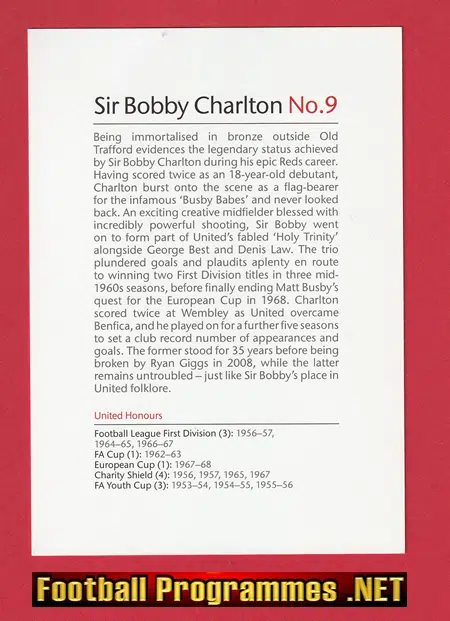 Sir Bobby Charlton No.9

Being immortalised in bronze outside Old Trafford evidences the legendary status achieved by Sir Bobby Charlton during his epic Reds career. Having scored twice as an 18-year-old debutant, Charlton burst onto the scene as a flag-bearer for the infamous 'Busby Babes' and never looked back. An exciting creative midfielder blessed with incredibly powerful shooting, Sir Bobby went on to form part of United's fabled 'Holy Trinity' alongside George Best and Denis Law. The trio plundered goals and plaudits aplenty en route to winning two First Division titles in three mid-1960s seasons, before finally ending Matt Busby's quest for the European Cup in 1968. Charlton scored twice at Wembley as United overcame Benfica, and he played on for a further five seasons to set a club record number of appearances and goals. The former stood for 35 years before being broken by Ryan Giggs in 2008, while the latter remains untroubled – just like Sir Bobby's place in United folklore.

United Honours

Football League First Division (3): 1956–57, 1964–65, 1966–67
FA Cup (1): 1962–63
European Cup (1): 1967–68
Charity Shield (4): 1956, 1957, 1965, 1967
FA Youth Cup (3): 1953–54, 1954–55, 1955–56

Football Programmes .NET